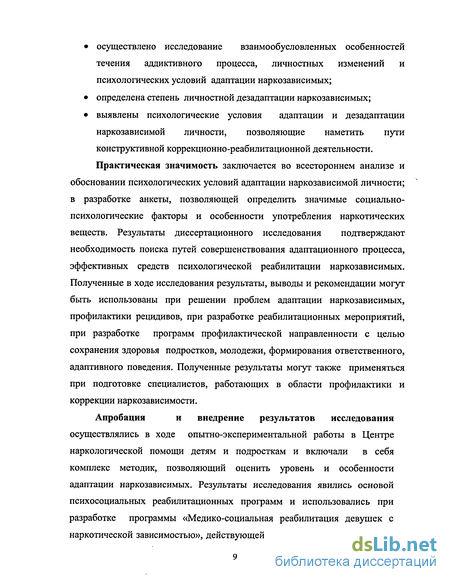 • осуществлено исследование взаимообусловленных особенностей течения аддиктивного процесса, личностных изменений и психологических условий адаптации наркозависимых;

• определена степень личностной дезадаптации наркозависимых;

• выявлены психологические условия адаптации и дезадаптации наркозависимой личности, позволяющие наметить пути конструктивной коррекционно-реабилитационной деятельности.

Практическая значимость заключается во всестороннем анализе и обосновании психологических условий адаптации наркозависимой личности; в разработке анкеты, позволяющей определить значимые социально-психологические факторы и особенности употребления наркотических веществ. Результаты диссертационного исследования подтверждают необходимость поиска путей совершенствования адаптационного процесса, эффективных средств психологической реабилитации наркозависимых. Полученные в ходе исследования результаты, выводы и рекомендации могут быть использованы при решении проблем адаптации наркозависимых, профилактики рецидивов, при разработке реабилитационных мероприятий, при разработке программ профилактической направленности с целью сохранения здоровья подростков, молодежи, формирования ответственного, адаптивного поведения. Полученные результаты могут также применяться при подготовке специалистов, работающих в области профилактики и коррекции наркозависимости.

Апробация и внедрение результатов исследования осуществлялись в ходе опытно-экспериментальной работы в Центре наркологической помощи детям и подросткам и включали в себя комплекс методик, позволяющий оценить уровень и особенности адаптации наркозависимых. Результаты исследования явились основой психосоциальных реабилитационных программ и использовались при разработке программы «Медико-социальная реабилитация девушек с наркотической зависимостью», действующей

9

dsLib.net
библиотека диссертаций